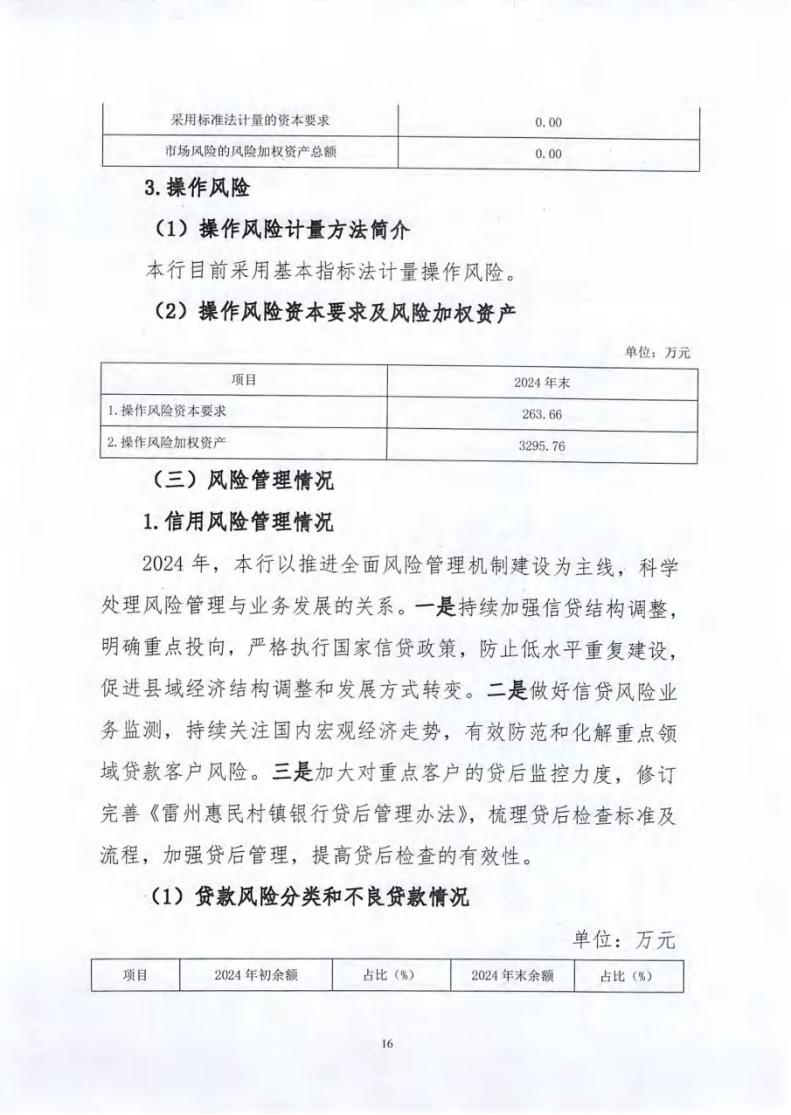 | 采用标准法计量的资本要求 | 0.00 |
|---|---|
| 市场风险的风险加权资产总额 | 0.00 |

3.操作风险

（1）操作风险计量方法简介

本行目前采用基本指标法计量操作风险。

（2）操作风险资本要求及风险加权资产

单位：万元

| 项目 | 2024年末 |
|---|---|
| 1.操作风险资本要求 | 263.66 |
| 2.操作风险加权资产 | 3295.76 |

（三）风险管理情况

1.信用风险管理情况

2024年，本行以推进全面风险管理机制建设为主线，科学处理风险管理与业务发展的关系。一是持续加强信贷结构调整，明确重点投向，严格执行国家信贷政策，防止低水平重复建设，促进县域经济结构调整和发展方式转变。二是做好信贷风险业务监测，持续关注国内宏观经济走势，有效防范和化解重点领域贷款客户风险。三是加大对重点客户的贷后监控力度，修订完善《雷州惠民村镇银行贷后管理办法》，梳理贷后检查标准及流程，加强贷后管理，提高贷后检查的有效性。

（1）贷款风险分类和不良贷款情况

单位：万元

| 项目 | 2024年初余额 | 占比（%） | 2024年末余额 | 占比（%） |
|---|---|---|---|---|

16